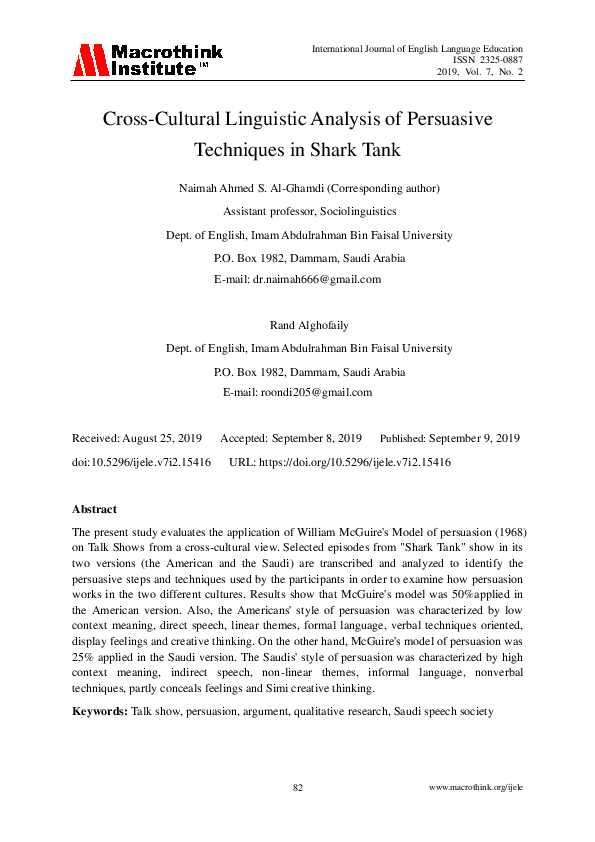 Macrothink Institute™

International Journal of English Language Education
ISSN 2325-0887
2019, Vol. 7, No. 2

Cross-Cultural Linguistic Analysis of Persuasive Techniques in Shark Tank

Naimah Ahmed S. Al-Ghamdi (Corresponding author)

Assistant professor, Sociolinguistics

Dept. of English, Imam Abdulrahman Bin Faisal University

P.O. Box 1982, Dammam, Saudi Arabia

E-mail: dr.naimah666@gmail.com

Rand Alghofaily

Dept. of English, Imam Abdulrahman Bin Faisal University

P.O. Box 1982, Dammam, Saudi Arabia

E-mail: roondi205@gmail.com

Received: August 25, 2019 Accepted: September 8, 2019 Published: September 9, 2019

doi:10.5296/ijele.v7i2.15416 URL: https://doi.org/10.5296/ijele.v7i2.15416

Abstract

The present study evaluates the application of William McGuire's Model of persuasion (1968) on Talk Shows from a cross-cultural view. Selected episodes from "Shark Tank" show in its two versions (the American and the Saudi) are transcribed and analyzed to identify the persuasive steps and techniques used by the participants in order to examine how persuasion works in the two different cultures. Results show that McGuire's model was 50%applied in the American version. Also, the Americans' style of persuasion was characterized by low context meaning, direct speech, linear themes, formal language, verbal techniques oriented, display feelings and creative thinking. On the other hand, McGuire's model of persuasion was 25% applied in the Saudi version. The Saudis' style of persuasion was characterized by high context meaning, indirect speech, non-linear themes, informal language, nonverbal techniques, partly conceals feelings and Simi creative thinking.

Keywords: Talk show, persuasion, argument, qualitative research, Saudi speech society

82

www.macrothink.org/ijele